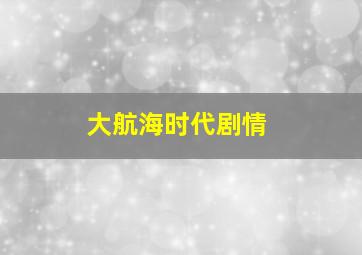 大航海时代剧情